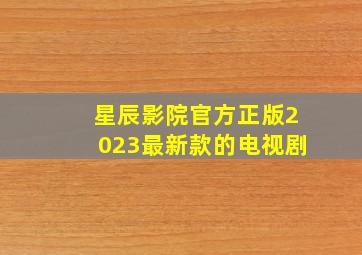 星辰影院官方正版2023最新款的电视剧